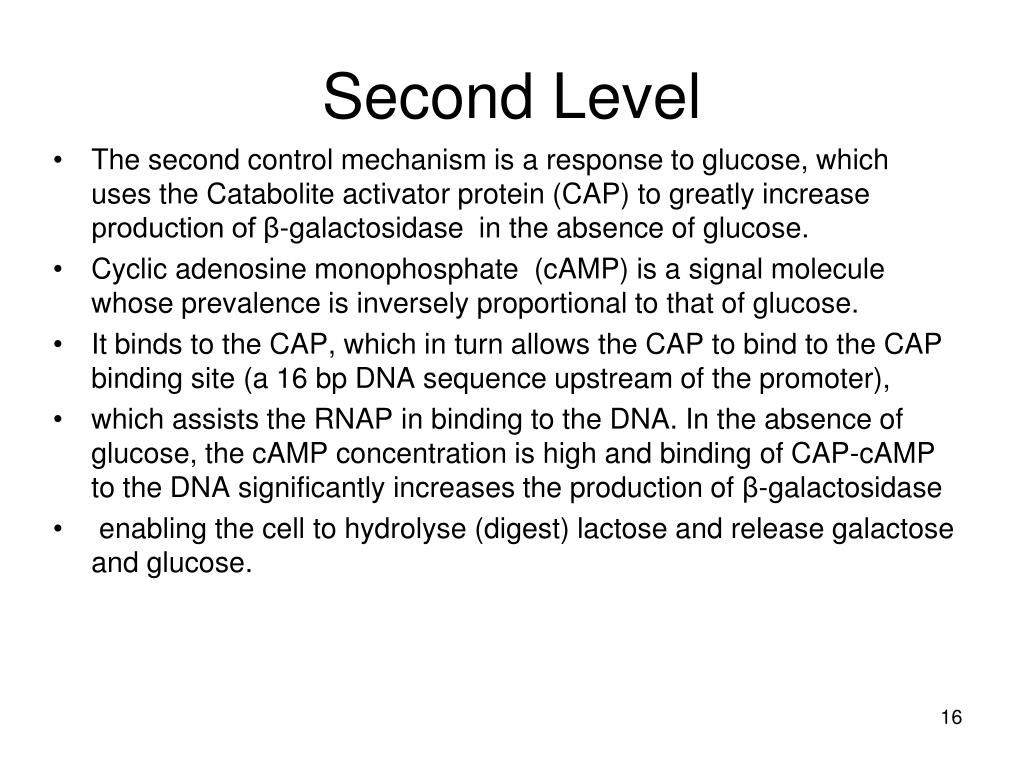 Second Level

• The second control mechanism is a response to glucose, which uses the Catabolite activator protein (CAP) to greatly increase production of β-galactosidase in the absence of glucose.
• Cyclic adenosine monophosphate (cAMP) is a signal molecule whose prevalence is inversely proportional to that of glucose.
• It binds to the CAP, which in turn allows the CAP to bind to the CAP binding site (a 16 bp DNA sequence upstream of the promoter),
• which assists the RNAP in binding to the DNA. In the absence of glucose, the cAMP concentration is high and binding of CAP-cAMP to the DNA significantly increases the production of β-galactosidase
• enabling the cell to hydrolyse (digest) lactose and release galactose and glucose.

16